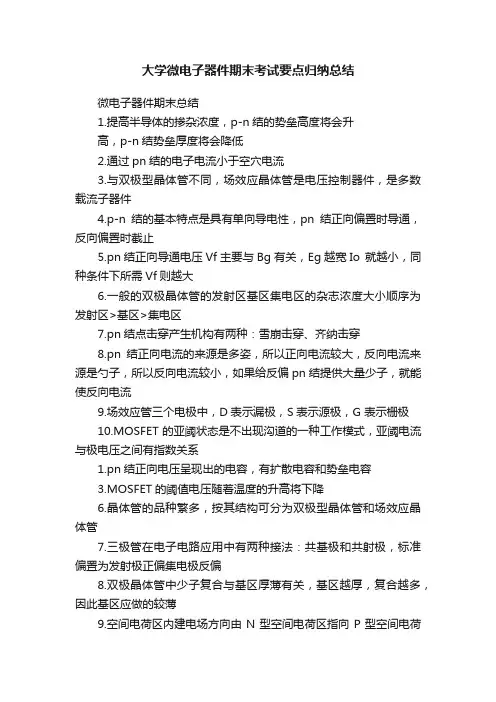 大学微电子器件期末考试要点归纳总结

微电子器件期末总结

1.提高半导体的掺杂浓度，p-n 结的势垒高度将会升高，p-n 结势垒厚度将会降低

2.通过 pn 结的电子电流小于空穴电流

3.与双极型晶体管不同，场效应晶体管是电压控制器件，是多数载流子器件

4.p-n 结的基本特点是具有单向导电性，pn 结正向偏置时导通，反向偏置时截止

5.pn 结正向导通电压 Vf 主要与 Bg 有关，Eg 越宽 Io 就越小，同种条件下所需 Vf 则越大

6.一般的双极晶体管的发射区基区集电区的杂志浓度大小顺序为发射区>基区>集电区

7.pn 结点击穿产生机构有两种：雪崩击穿、齐纳击穿

8.pn 结正向电流的来源是多姿，所以正向电流较大，反向电流来源是勺子，所以反向电流较小，如果给反偏 pn 结提供大量少子，就能使反向电流

9.场效应管三个电极中，D 表示漏极，S 表示源极，G 表示栅极

10.MOSFET 的亚阈状态是不出现沟道的一种工作模式，亚阈电流与极电压之间有指数关系

1.pn 结正向电压呈现出的电容，有扩散电容和势垒电容

3.MOSFET 的阈值电压随着温度的升高将下降

6.晶体管的品种繁多，按其结构可分为双极型晶体管和场效应晶体管

7.三极管在电子电路应用中有两种接法：共基极和共射极，标准偏置为发射极正偏集电极反偏

8.双极晶体管中少子复合与基区厚薄有关，基区越厚，复合越多，因此基区应做的较薄

9.空间电荷区内建电场方向由 N 型空间电荷区指向 P 型空间电荷